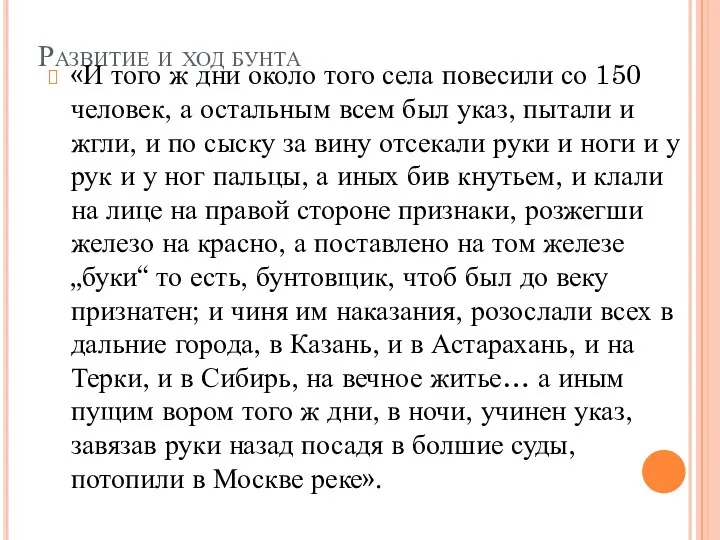 Развитие и ход бунта

«И того ж дни около того села повесили со 150 человек, а остальным всем был указ, пытали и жгли, и по сыску за вину отсекали руки и ноги и у рук и у ног пальцы, а иных бив кнутьем, и клали на лице на правой стороне признаки, розжегши железо на красно, а поставлено на том железе „буки“ то есть, бунтовщик, чтоб был до веку признатен; и чиня им наказания, розослали всех в дальние города, в Казань, и в Астарахань, и на Терки, и в Сибирь, на вечное житье… а иным пущим вором того ж дни, в ночи, учинен указ, завязав руки назад посадя в болшие суды, потопили в Москве реке».